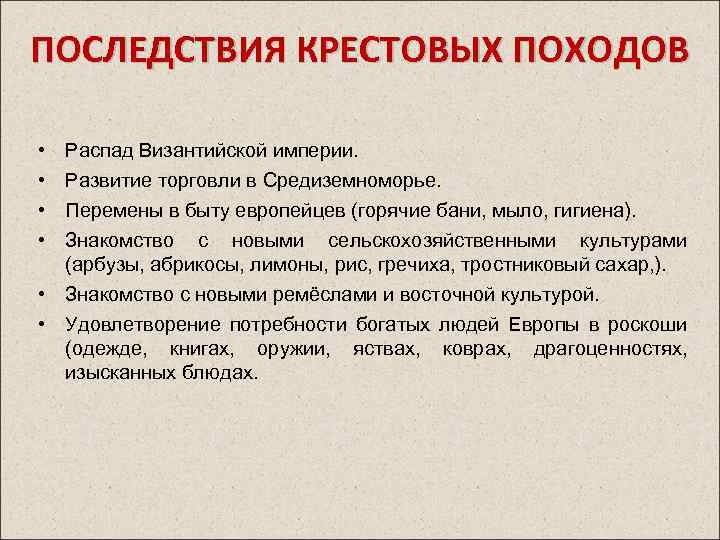 ПОСЛЕДСТВИЯ КРЕСТОВЫХ ПОХОДОВ

• Распад Византийской империи.
• Развитие торговли в Средиземноморье.
• Перемены в быту европейцев (горячие бани, мыло, гигиена).
• Знакомство с новыми сельскохозяйственными культурами (арбузы, абрикосы, лимоны, рис, гречиха, тростниковый сахар,).
• Знакомство с новыми ремёслами и восточной культурой.
• Удовлетворение потребности богатых людей Европы в роскоши (одежде, книгах, оружии, яствах, коврах, драгоценностях, изысканных блюдах.